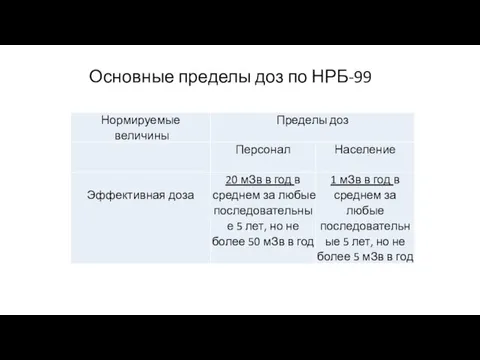 Основные пределы доз по НРБ-99

| Нормируемые величины | Пределы доз | |
|---|---|---|
| | Персонал | Население |
| Эффективная доза | 20 мЗв в год в среднем за любые последовательные 5 лет, но не более 50 мЗв в год | 1 мЗв в год в среднем за любые последовательные 5 лет, но не более 5 мЗв в год |